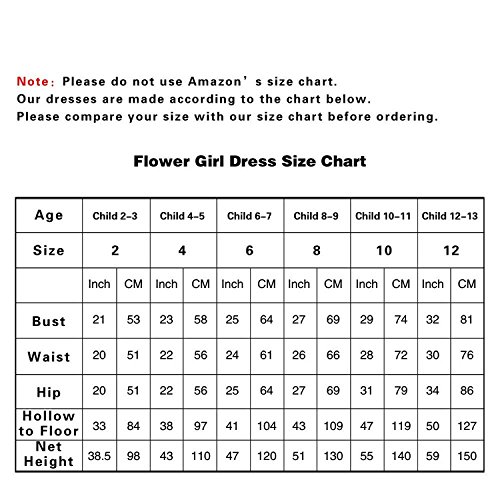 Note: Please do not use Amazon' s size chart.
Our dresses are made according to the chart below.
Please compare your size with our size chart before ordering.

Flower Girl Dress Size Chart

| Age | Child 2-3 | | Child 4-5 | | Child 6-7 | | Child 8-9 | | Child 10-11 | | Child 12-13 | |
|---|---|---|---|---|---|---|---|---|---|---|---|---|
| Size | 2 | | 4 | | 6 | | 8 | | 10 | | 12 | |
| | Inch | CM | Inch | CM | Inch | CM | Inch | CM | Inch | CM | Inch | CM |
| Bust | 21 | 53 | 23 | 58 | 25 | 64 | 27 | 69 | 29 | 74 | 32 | 81 |
| Waist | 20 | 51 | 22 | 56 | 24 | 61 | 26 | 66 | 28 | 72 | 30 | 76 |
| Hip | 20 | 51 | 22 | 56 | 25 | 64 | 27 | 69 | 31 | 79 | 34 | 86 |
| Hollow to Floor | 33 | 84 | 38 | 97 | 41 | 104 | 43 | 109 | 47 | 119 | 50 | 127 |
| Net Height | 38.5 | 98 | 43 | 110 | 47 | 120 | 51 | 130 | 55 | 140 | 59 | 150 |